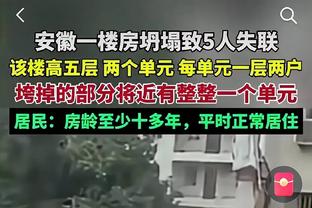 安徽一楼房坍塌致5人失联
该楼高五层 两个单元 每单元一层两户
垮掉的部分将近有整整一个单元
居民：房龄至少十多年，平时正常居住